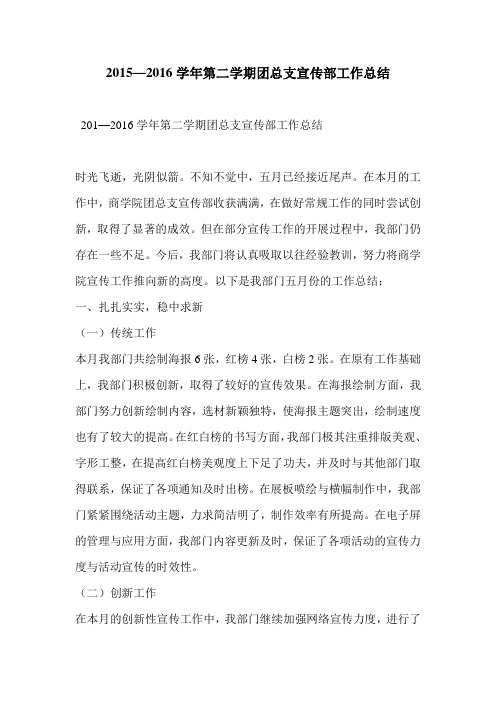 2015—2016 学年第二学期团总支宣传部工作总结

201—2016 学年第二学期团总支宣传部工作总结

时光飞逝，光阴似箭。不知不觉中，五月已经接近尾声。在本月的工作中，商学院团总支宣传部收获满满，在做好常规工作的同时尝试创新，取得了显著的成效。但在部分宣传工作的开展过程中，我部门仍存在一些不足。今后，我部门将认真吸取以往经验教训，努力将商学院宣传工作推向新的高度。以下是我部门五月份的工作总结：

一、扎扎实实，稳中求新

（一）传统工作

本月我部门共绘制海报 6 张，红榜 4 张，白榜 2 张。在原有工作基础上，我部门积极创新，取得了较好的宣传效果。在海报绘制方面，我部门努力创新绘制内容，选材新颖独特，使海报主题突出，绘制速度也有了较大的提高。在红白榜的书写方面，我部门极其注重排版美观、字形工整，在提高红白榜美观度上下足了功夫，并及时与其他部门取得联系，保证了各项通知及时出榜。在展板喷绘与横幅制作中，我部门紧紧围绕活动主题，力求简洁明了，制作效率有所提高。在电子屏的管理与应用方面，我部门内容更新及时，保证了各项活动的宣传力度与活动宣传的时效性。

（二）创新工作

在本月的创新性宣传工作中，我部门继续加强网络宣传力度，进行了